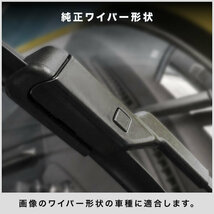 純正ワイパー形状

画像のワイパー形状の車種に適合します。